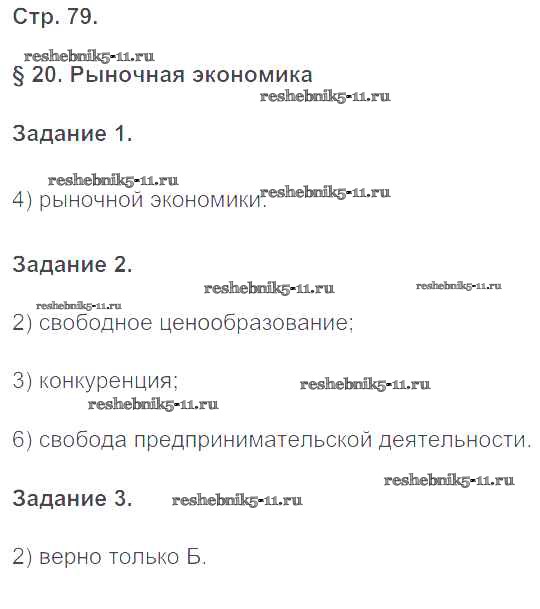 Стр. 79.

§ 20. Рыночная экономика

Задание 1.

4) рыночной экономики.

Задание 2.

2) свободное ценообразование;

3) конкуренция;

6) свобода предпринимательской деятельности.

Задание 3.

2) верно только Б.

reshebnik5-11.ru